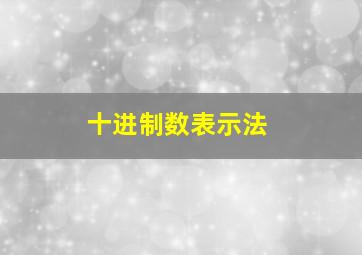 十进制数表示法